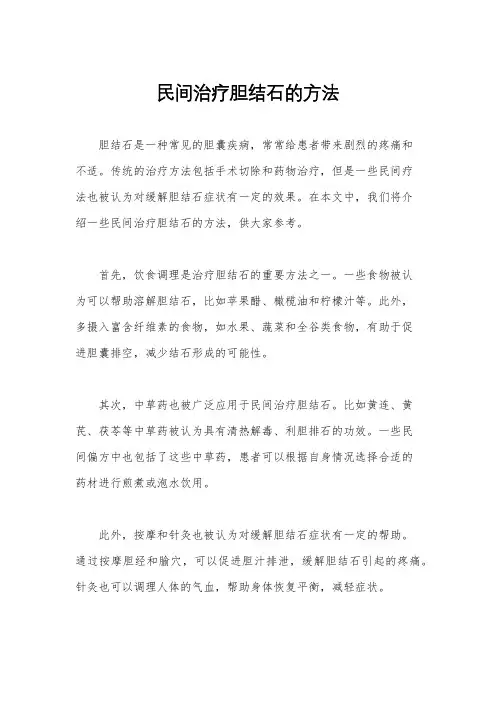 民间治疗胆结石的方法

胆结石是一种常见的胆囊疾病，常常给患者带来剧烈的疼痛和不适。传统的治疗方法包括手术切除和药物治疗，但是一些民间疗法也被认为对缓解胆结石症状有一定的效果。在本文中，我们将介绍一些民间治疗胆结石的方法，供大家参考。

首先，饮食调理是治疗胆结石的重要方法之一。一些食物被认为可以帮助溶解胆结石，比如苹果醋、橄榄油和柠檬汁等。此外，多摄入富含纤维素的食物，如水果、蔬菜和全谷类食物，有助于促进胆囊排空，减少结石形成的可能性。

其次，中草药也被广泛应用于民间治疗胆结石。比如黄连、黄芪、茯苓等中草药被认为具有清热解毒、利胆排石的功效。一些民间偏方中也包括了这些中草药，患者可以根据自身情况选择合适的药材进行煎煮或泡水饮用。

此外，按摩和针灸也被认为对缓解胆结石症状有一定的帮助。通过按摩胆经和腧穴，可以促进胆汁排泄，缓解胆结石引起的疼痛。针灸也可以调理人体的气血，帮助身体恢复平衡，减轻症状。